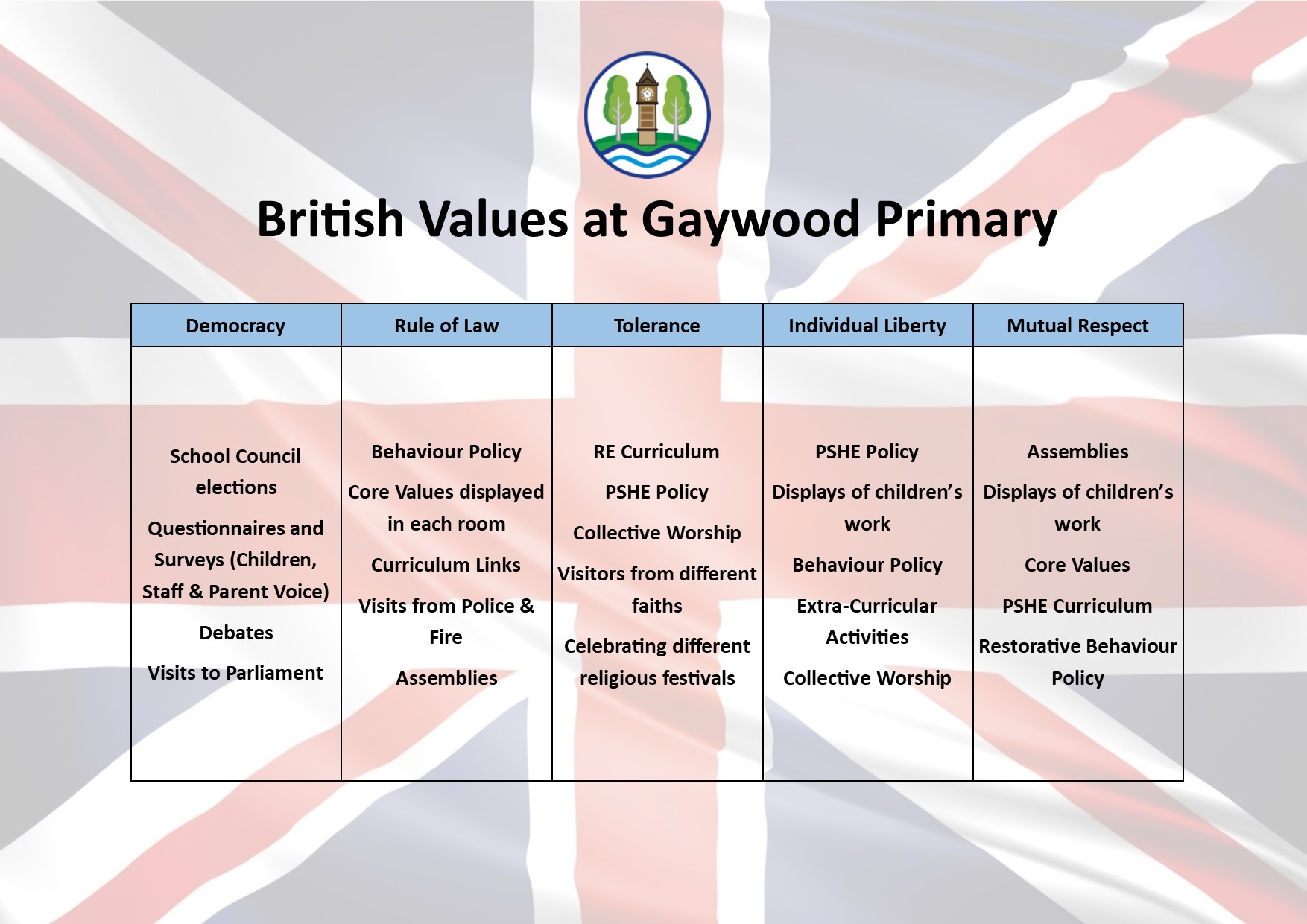 British Values at Gaywood Primary

| Democracy | Rule of Law | Tolerance | Individual Liberty | Mutual Respect |
|---|---|---|---|---|
| School Council elections Questionnaires and Surveys (Children, Staff & Parent Voice) Debates Visits to Parliament | Behaviour Policy Core Values displayed in each room Curriculum Links Visits from Police & Fire Assemblies | RE Curriculum PSHE Policy Collective Worship Visitors from different faiths Celebrating different religious festivals | PSHE Policy Displays of children's work Behaviour Policy Extra-Curricular Activities Collective Worship | Assemblies Displays of children's work Core Values PSHE Curriculum Restorative Behaviour Policy |